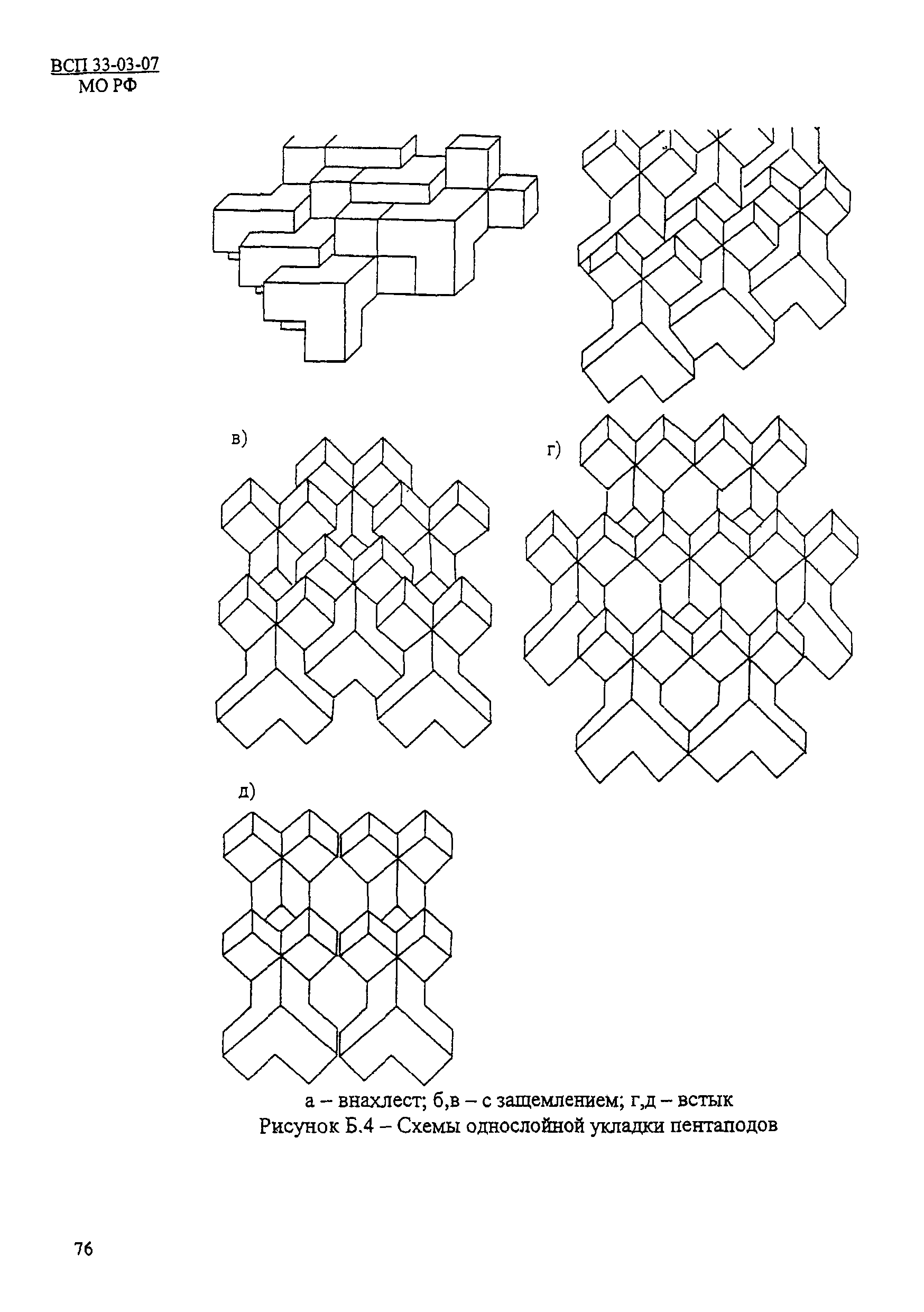 ВСП 33-03-07
МО РФ

в)

г)

д)

а – внахлест; б,в – с защемлением; г,д – встык
Рисунок Б.4 – Схемы однослойной укладки пентаподов

76